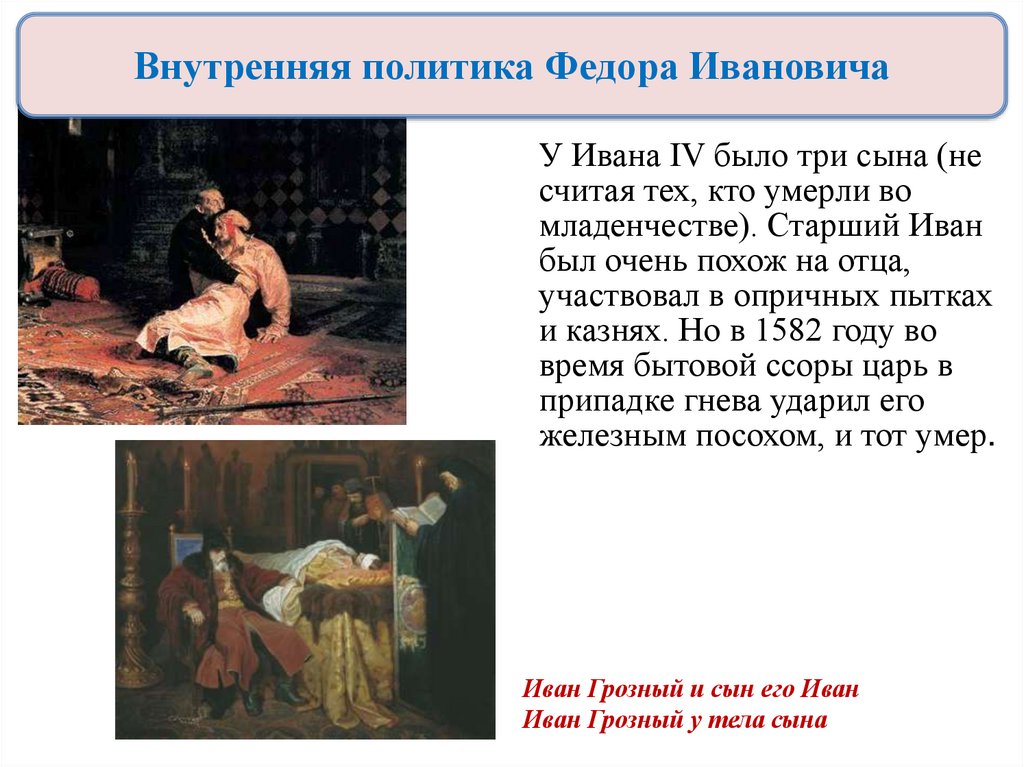 Внутренняя политика Федора Ивановича

У Ивана IV было три сына (не считая тех, кто умерли во младенчестве). Старший Иван был очень похож на отца, участвовал в опричных пытках и казнях. Но в 1582 году во время бытовой ссоры царь в припадке гнева ударил его железным посохом, и тот умер.

Иван Грозный и сын его Иван
Иван Грозный у тела сына